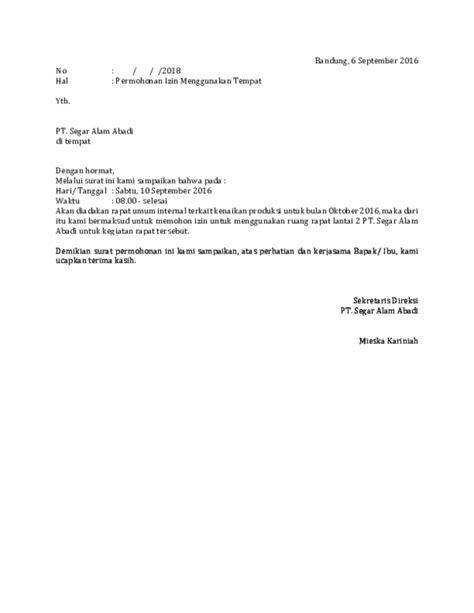 Bandung, 6 September 2016

No : / / /2018
Hal : Permohonan Izin Menggunakan Tempat

Yth.

PT. Segar Alam Abadi
di tempat

Dengan hormat,
Melalui surat ini kami sampaikan bahwa pada :
Hari/ Tanggal : Sabtu, 10 September 2016
Waktu : 08.00 - selesai
Akan diadakan rapat umum internal terkait kenaikan produksi untuk bulan Oktober 2016, maka dari itu kami bermaksud untuk memohon izin untuk menggunakan ruang rapat lantai 2 PT. Segar Alam Abadi untuk kegiatan rapat tersebut.

Demikian surat permohonan ini kami sampaikan, atas perhatian dan kerjasama Bapak/ Ibu, kami ucapkan terima kasih.

Sekretaris Direksi
PT. Segar Alam Abadi

Mieska Kariniah